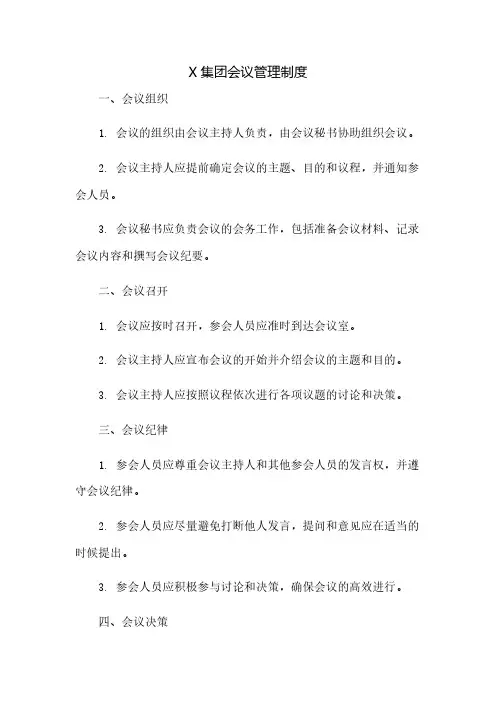 X 集团会议管理制度

一、会议组织

1. 会议的组织由会议主持人负责，由会议秘书协助组织会议。

2. 会议主持人应提前确定会议的主题、目的和议程，并通知参会人员。

3. 会议秘书应负责会议的会务工作，包括准备会议材料、记录会议内容和撰写会议纪要。

二、会议召开

1. 会议应按时召开，参会人员应准时到达会议室。

2. 会议主持人应宣布会议的开始并介绍会议的主题和目的。

3. 会议主持人应按照议程依次进行各项议题的讨论和决策。

三、会议纪律

1. 参会人员应尊重会议主持人和其他参会人员的发言权，并遵守会议纪律。

2. 参会人员应尽量避免打断他人发言，提问和意见应在适当的时候提出。

3. 参会人员应积极参与讨论和决策，确保会议的高效进行。

四、会议决策